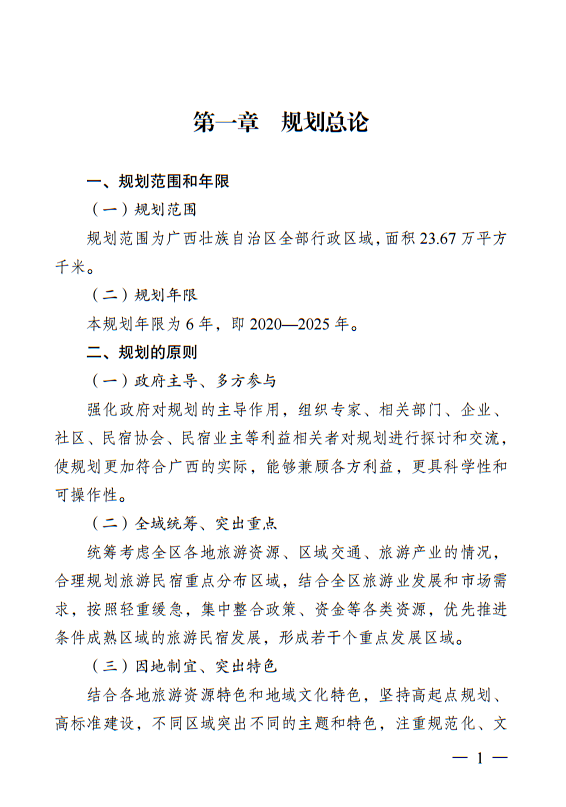 第一章　规划总论

一、规划范围和年限

（一）规划范围

规划范围为广西壮族自治区全部行政区域，面积 23.67 万平方千米。

（二）规划年限

本规划年限为 6 年，即 2020—2025 年。

二、规划的原则

（一）政府主导、多方参与

强化政府对规划的主导作用，组织专家、相关部门、企业、社区、民宿协会、民宿业主等利益相关者对规划进行探讨和交流，使规划更加符合广西的实际，能够兼顾各方利益，更具科学性和可操作性。

（二）全域统筹、突出重点

统筹考虑全区各地旅游资源、区域交通、旅游产业的情况，合理规划旅游民宿重点分布区域，结合全区旅游业发展和市场需求，按照轻重缓急，集中整合政策、资金等各类资源，优先推进条件成熟区域的旅游民宿发展，形成若干个重点发展区域。

（三）因地制宜、突出特色

结合各地旅游资源特色和地域文化特色，坚持高起点规划、高标准建设，不同区域突出不同的主题和特色，注重规范化、文

— 1 —